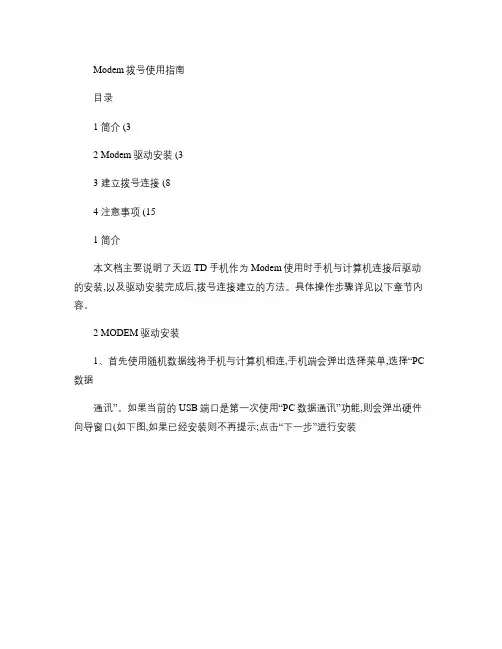 Modem 拨号使用指南

目录

1 简介 (3

2 Modem 驱动安装 (3

3 建立拨号连接 (8

4 注意事项 (15

1 简介

本文档主要说明了天迈 TD 手机作为 Modem 使用时手机与计算机连接后驱动的安装,以及驱动安装完成后,拨号连接建立的方法。具体操作步骤详见以下章节内容。

2 MODEM 驱动安装

1、首先使用随机数据线将手机与计算机相连,手机端会弹出选择菜单,选择“PC 数据

通讯”。如果当前的 USB 端口是第一次使用“PC 数据通讯”功能,则会弹出硬件向导窗口(如下图,如果已经安装则不再提示;点击“下一步”进行安装